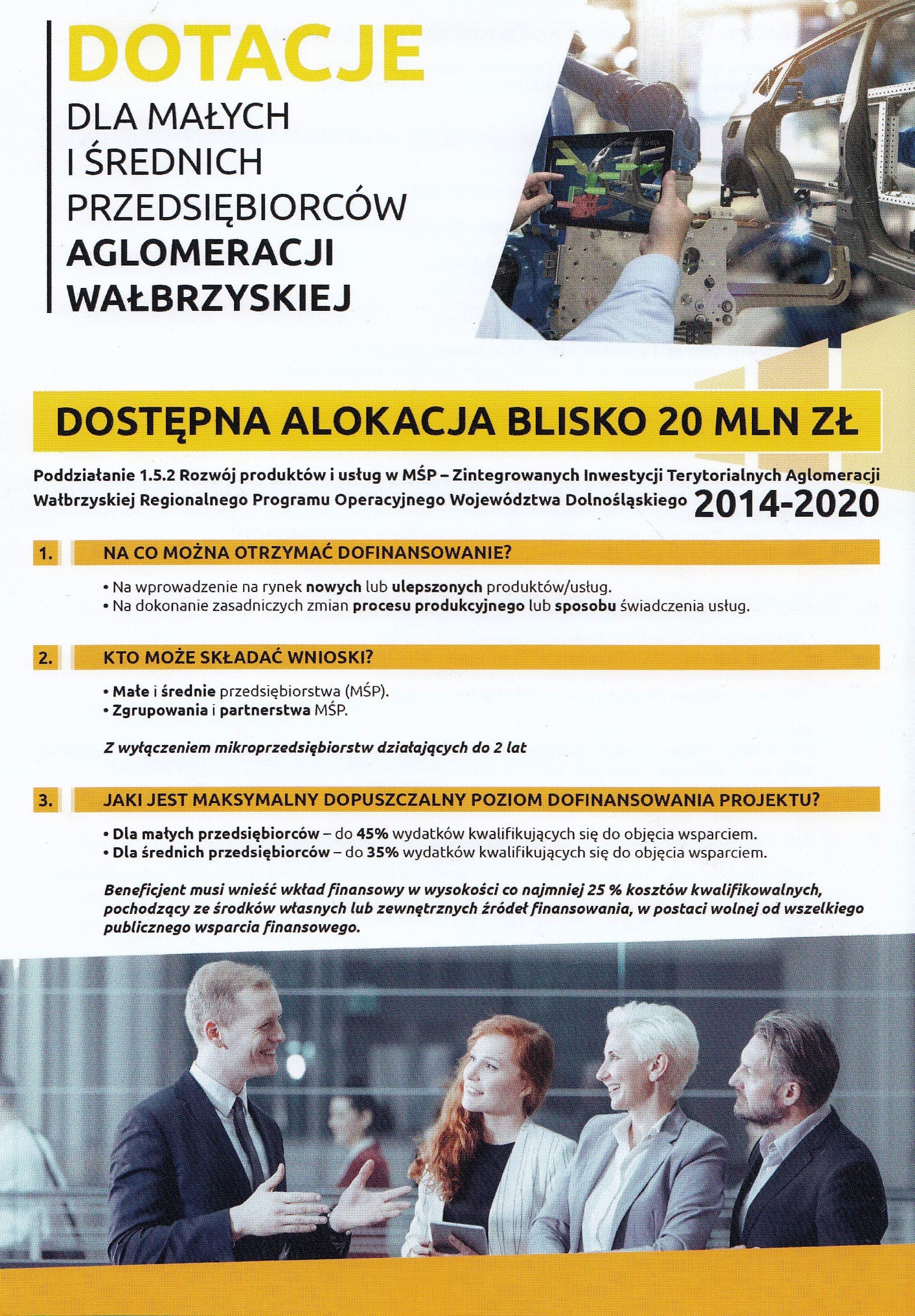 DOTACJE
DLA MAŁYCH I ŚREDNICH PRZEDSIĘBIORCÓW AGLOMERACJI WAŁBRZYSKIEJ

DOSTĘPNA ALOKACJA BLISKO 20 MLN ZŁ

Poddziałanie 1.5.2 Rozwój produktów i usług w MŚP – Zintegrowanych Inwestycji Terytorialnych Aglomeracji Wałbrzyskiej Regionalnego Programu Operacyjnego Województwa Dolnośląskiego 2014-2020

1. NA CO MOŻNA OTRZYMAĆ DOFINANSOWANIE?

• Na wprowadzenie na rynek nowych lub ulepszonych produktów/usług.
• Na dokonanie zasadniczych zmian procesu produkcyjnego lub sposobu świadczenia usług.

2. KTO MOŻE SKŁADAĆ WNIOSKI?

• Małe i średnie przedsiębiorstwa (MŚP).
• Zgrupowania i partnerstwa MŚP.

Z wyłączeniem mikroprzedsiębiorstw działających do 2 lat

3. JAKI JEST MAKSYMALNY DOPUSZCZALNY POZIOM DOFINANSOWANIA PROJEKTU?

• Dla małych przedsiębiorców – do 45% wydatków kwalifikujących się do objęcia wsparciem.
• Dla średnich przedsiębiorców – do 35% wydatków kwalifikujących się do objęcia wsparciem.

Beneficjent musi wnieść wkład finansowy w wysokości co najmniej 25 % kosztów kwalifikowalnych, pochodzący ze środków własnych lub zewnętrznych źródeł finansowania, w postaci wolnej od wszelkiego publicznego wsparcia finansowego.